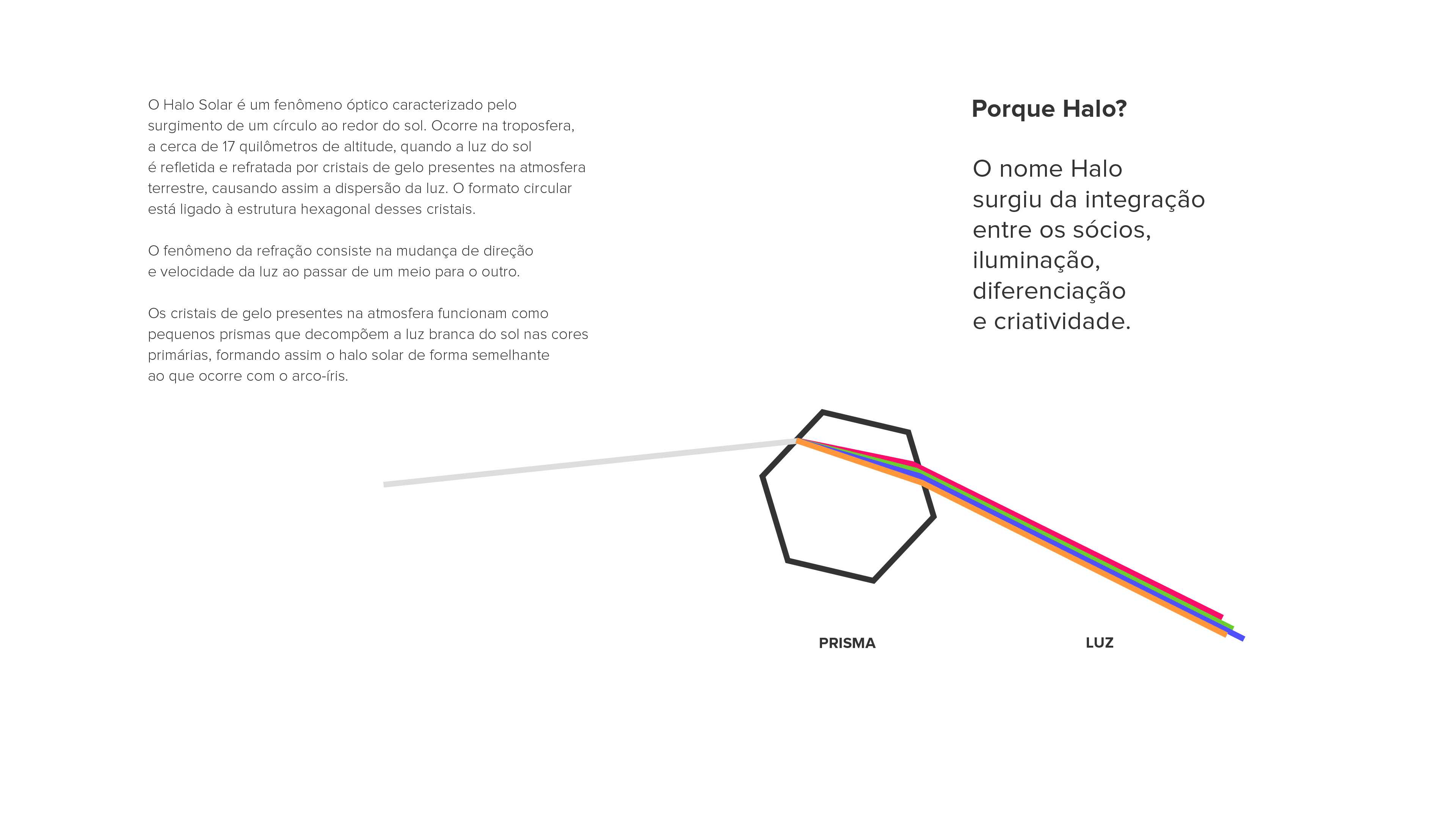 O Halo Solar é um fenômeno óptico caracterizado pelo surgimento de um círculo ao redor do sol. Ocorre na troposfera, a cerca de 17 quilômetros de altitude, quando a luz do sol é refletida e refratada por cristais de gelo presentes na atmosfera terrestre, causando assim a dispersão da luz. O formato circular está ligado à estrutura hexagonal desses cristais.

O fenômeno da refração consiste na mudança de direção e velocidade da luz ao passar de um meio para o outro.

Os cristais de gelo presentes na atmosfera funcionam como pequenos prismas que decompõem a luz branca do sol nas cores primárias, formando assim o halo solar de forma semelhante ao que ocorre com o arco-íris.

Porque Halo?

O nome Halo surgiu da integração entre os sócios, iluminação, diferenciação e criatividade.

PRISMA

LUZ